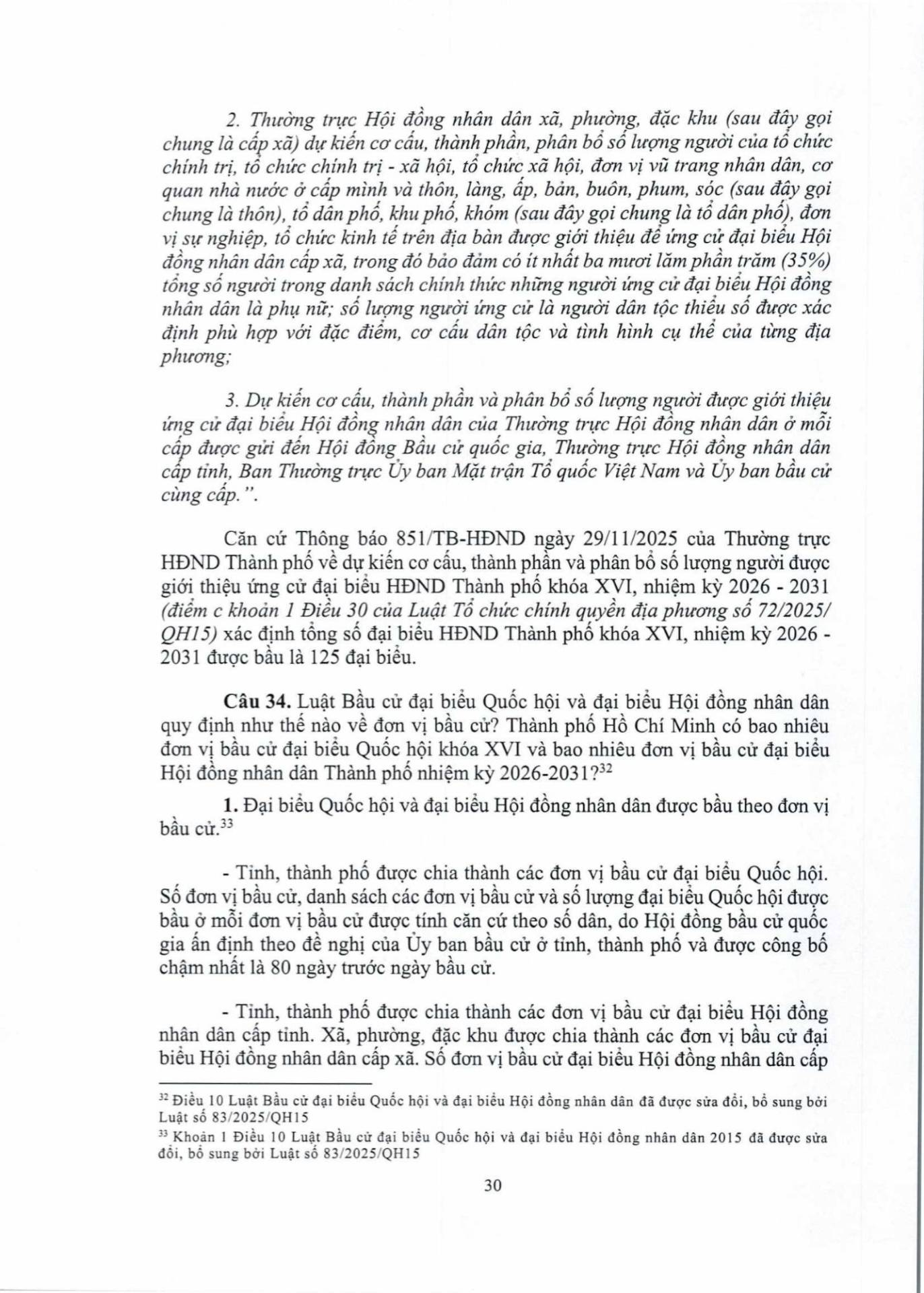 2. Thường trực Hội đồng nhân dân xã, phường, đặc khu (sau đây gọi chung là cấp xã) dự kiến cơ cấu, thành phần, phân bổ số lượng người của tổ chức chính trị, tổ chức chính trị - xã hội, tổ chức xã hội, đơn vị vũ trang nhân dân, cơ quan nhà nước ở cấp mình và thôn, làng, ấp, bản, buôn, phum, sóc (sau đây gọi chung là thôn), tổ dân phố, khu phố, khóm (sau đây gọi chung là tổ dân phố), đơn vị sự nghiệp, tổ chức kinh tế trên địa bàn được giới thiệu để ứng cử đại biểu Hội đồng nhân dân cấp xã, trong đó bảo đảm có ít nhất ba mươi lăm phần trăm (35%) tổng số người trong danh sách chính thức những người ứng cử đại biểu Hội đồng nhân dân là phụ nữ; số lượng người ứng cử là người dân tộc thiểu số được xác định phù hợp với đặc điểm, cơ cấu dân tộc và tình hình cụ thể của từng địa phương;

3. Dự kiến cơ cấu, thành phần và phân bổ số lượng người được giới thiệu ứng cử đại biểu Hội đồng nhân dân của Thường trực Hội đồng nhân dân ở mỗi cấp được gửi đến Hội đồng Bầu cử quốc gia, Thường trực Hội đồng nhân dân cấp tỉnh, Ban Thường trực Ủy ban Mặt trận Tổ quốc Việt Nam và Ủy ban bầu cử cùng cấp.".

Căn cứ Thông báo 851/TB-HĐND ngày 29/11/2025 của Thường trực HĐND Thành phố về dự kiến cơ cấu, thành phần và phân bổ số lượng người được giới thiệu ứng cử đại biểu HĐND Thành phố khóa XVI, nhiệm kỳ 2026 - 2031 (điểm c khoản 1 Điều 30 của Luật Tổ chức chính quyền địa phương số 72/2025/QH15) xác định tổng số đại biểu HĐND Thành phố khóa XVI, nhiệm kỳ 2026 - 2031 được bầu là 125 đại biểu.

Câu 34. Luật Bầu cử đại biểu Quốc hội và đại biểu Hội đồng nhân dân quy định như thế nào về đơn vị bầu cử? Thành phố Hồ Chí Minh có bao nhiêu đơn vị bầu cử đại biểu Quốc hội khóa XVI và bao nhiêu đơn vị bầu cử đại biểu Hội đồng nhân dân Thành phố nhiệm kỳ 2026-2031?$^{32}$

1. Đại biểu Quốc hội và đại biểu Hội đồng nhân dân được bầu theo đơn vị bầu cử.$^{33}$

- Tỉnh, thành phố được chia thành các đơn vị bầu cử đại biểu Quốc hội. Số đơn vị bầu cử, danh sách các đơn vị bầu cử và số lượng đại biểu Quốc hội được bầu ở mỗi đơn vị bầu cử được tính căn cứ theo số dân, do Hội đồng bầu cử quốc gia ấn định theo đề nghị của Ủy ban bầu cử ở tỉnh, thành phố và được công bố chậm nhất là 80 ngày trước ngày bầu cử.

- Tỉnh, thành phố được chia thành các đơn vị bầu cử đại biểu Hội đồng nhân dân cấp tỉnh. Xã, phường, đặc khu được chia thành các đơn vị bầu cử đại biểu Hội đồng nhân dân cấp xã. Số đơn vị bầu cử đại biểu Hội đồng nhân dân cấp

$^{32}$ Điều 10 Luật Bầu cử đại biểu Quốc hội và đại biểu Hội đồng nhân dân đã được sửa đổi, bổ sung bởi Luật số 83/2025/QH15

$^{33}$ Khoản 1 Điều 10 Luật Bầu cử đại biểu Quốc hội và đại biểu Hội đồng nhân dân 2015 đã được sửa đổi, bổ sung bởi Luật số 83/2025/QH15

30